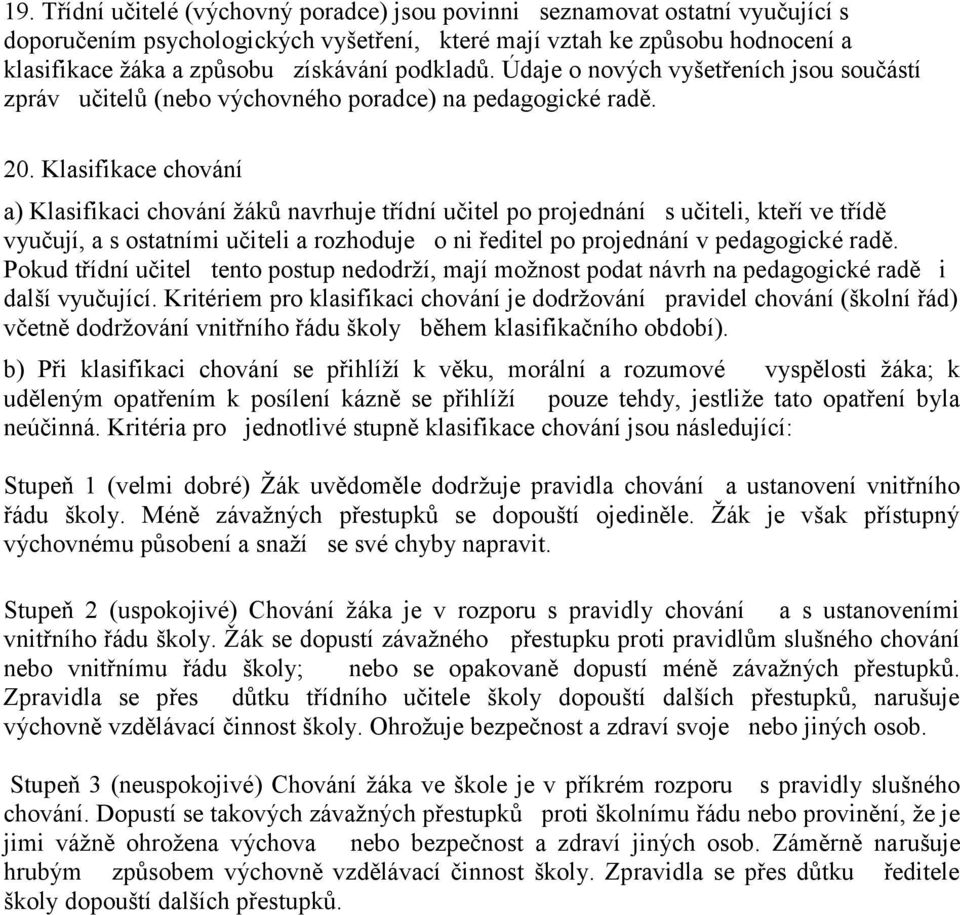 19. Třídní učitelé (výchovný poradce) jsou povinni seznamovat ostatní vyučující s doporučením psychologických vyšetření, které mají vztah ke způsobu hodnocení a klasifikace žáka a způsobu získávání podkladů. Údaje o nových vyšetřeních jsou součástí zpráv učitelů (nebo výchovného poradce) na pedagogické radě.

20. Klasifikace chování

a) Klasifikaci chování žáků navrhuje třídní učitel po projednání s učiteli, kteří ve třídě vyučují, a s ostatními učiteli a rozhoduje o ni ředitel po projednání v pedagogické radě. Pokud třídní učitel tento postup nedodrží, mají možnost podat návrh na pedagogické radě i další vyučující. Kritériem pro klasifikaci chování je dodržování pravidel chování (školní řád) včetně dodržování vnitřního řádu školy během klasifikačního období).

b) Při klasifikaci chování se přihlíží k věku, morální a rozumové vyspělosti žáka; k uděleným opatřením k posílení kázně se přihlíží pouze tehdy, jestliže tato opatření byla neúčinná. Kritéria pro jednotlivé stupně klasifikace chování jsou následující:

Stupeň 1 (velmi dobré) Žák uvědoměle dodržuje pravidla chování a ustanovení vnitřního řádu školy. Méně závažných přestupků se dopouští ojediněle. Žák je však přístupný výchovnému působení a snaží se své chyby napravit.

Stupeň 2 (uspokojivé) Chování žáka je v rozporu s pravidly chování a s ustanoveními vnitřního řádu školy. Žák se dopustí závažného přestupku proti pravidlům slušného chování nebo vnitřnímu řádu školy; nebo se opakovaně dopustí méně závažných přestupků. Zpravidla se přes důtku třídního učitele školy dopouští dalších přestupků, narušuje výchovně vzdělávací činnost školy. Ohrožuje bezpečnost a zdraví svoje nebo jiných osob.

Stupeň 3 (neuspokojivé) Chování žáka ve škole je v příkrém rozporu s pravidly slušného chování. Dopustí se takových závažných přestupků proti školnímu řádu nebo provinění, že je jimi vážně ohrožena výchova nebo bezpečnost a zdraví jiných osob. Záměrně narušuje hrubým způsobem výchovně vzdělávací činnost školy. Zpravidla se přes důtku ředitele školy dopouští dalších přestupků.